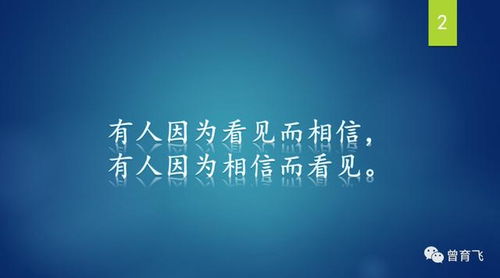 2

有人因为看见而相信，
有人因为相信而看见。

曾育飞